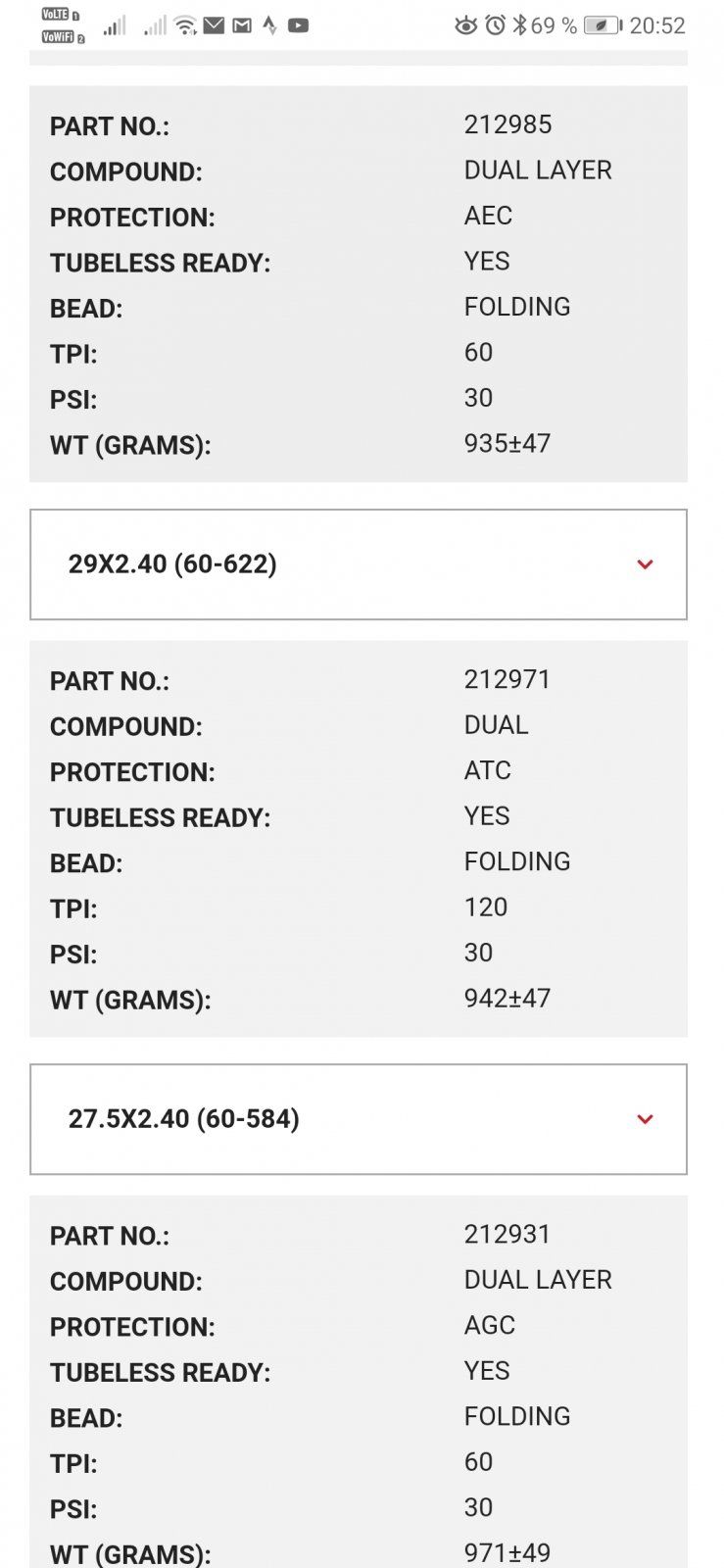 VoLTE 1 VoWiFi 2 69 % 20:52

| | |
|---|---|
| PART NO.: | 212985 |
| COMPOUND: | DUAL LAYER |
| PROTECTION: | AEC |
| TUBELESS READY: | YES |
| BEAD: | FOLDING |
| TPI: | 60 |
| PSI: | 30 |
| WT (GRAMS): | 935±47 |

29X2.40 (60-622)

| | |
|---|---|
| PART NO.: | 212971 |
| COMPOUND: | DUAL |
| PROTECTION: | ATC |
| TUBELESS READY: | YES |
| BEAD: | FOLDING |
| TPI: | 120 |
| PSI: | 30 |
| WT (GRAMS): | 942±47 |

27.5X2.40 (60-584)

| | |
|---|---|
| PART NO.: | 212931 |
| COMPOUND: | DUAL LAYER |
| PROTECTION: | AGC |
| TUBELESS READY: | YES |
| BEAD: | FOLDING |
| TPI: | 60 |
| PSI: | 30 |
| WT (GRAMS): | 971±49 |